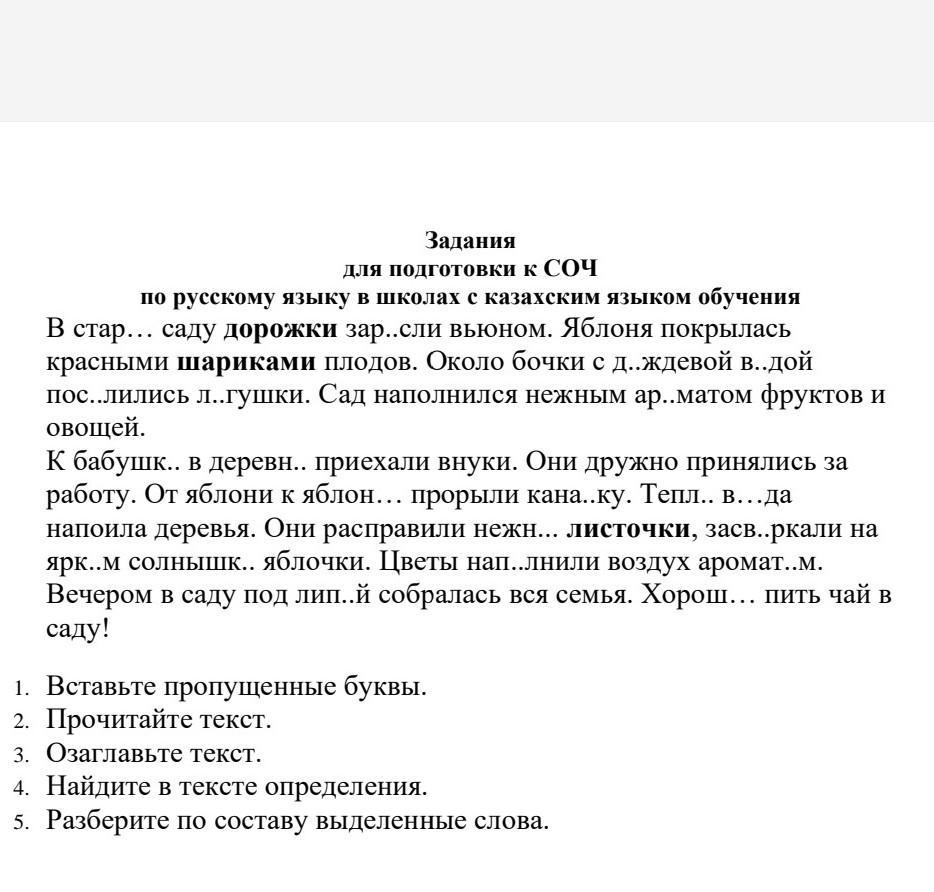 Задания
для подготовки к СОЧ
по русскому языку в школах с казахским языком обучения

В стар… саду дорожки зар..сли вьюном. Яблоня покрылась красными шариками плодов. Около бочки с д..ждевой в..дой пос..лились л..гушки. Сад наполнился нежным ар..матом фруктов и овощей.
К бабушк.. в деревн.. приехали внуки. Они дружно принялись за работу. От яблони к яблон… прорыли кана..ку. Тепл.. в…да напоила деревья. Они расправили нежн... листочки, засв..ркали на ярк..м солнышк.. яблочки. Цветы нап..лнили воздух аромат..м. Вечером в саду под лип..й собралась вся семья. Хорош… пить чай в саду!

1. Вставьте пропущенные буквы.
2. Прочитайте текст.
3. Озаглавьте текст.
4. Найдите в тексте определения.
5. Разберите по составу выделенные слова.